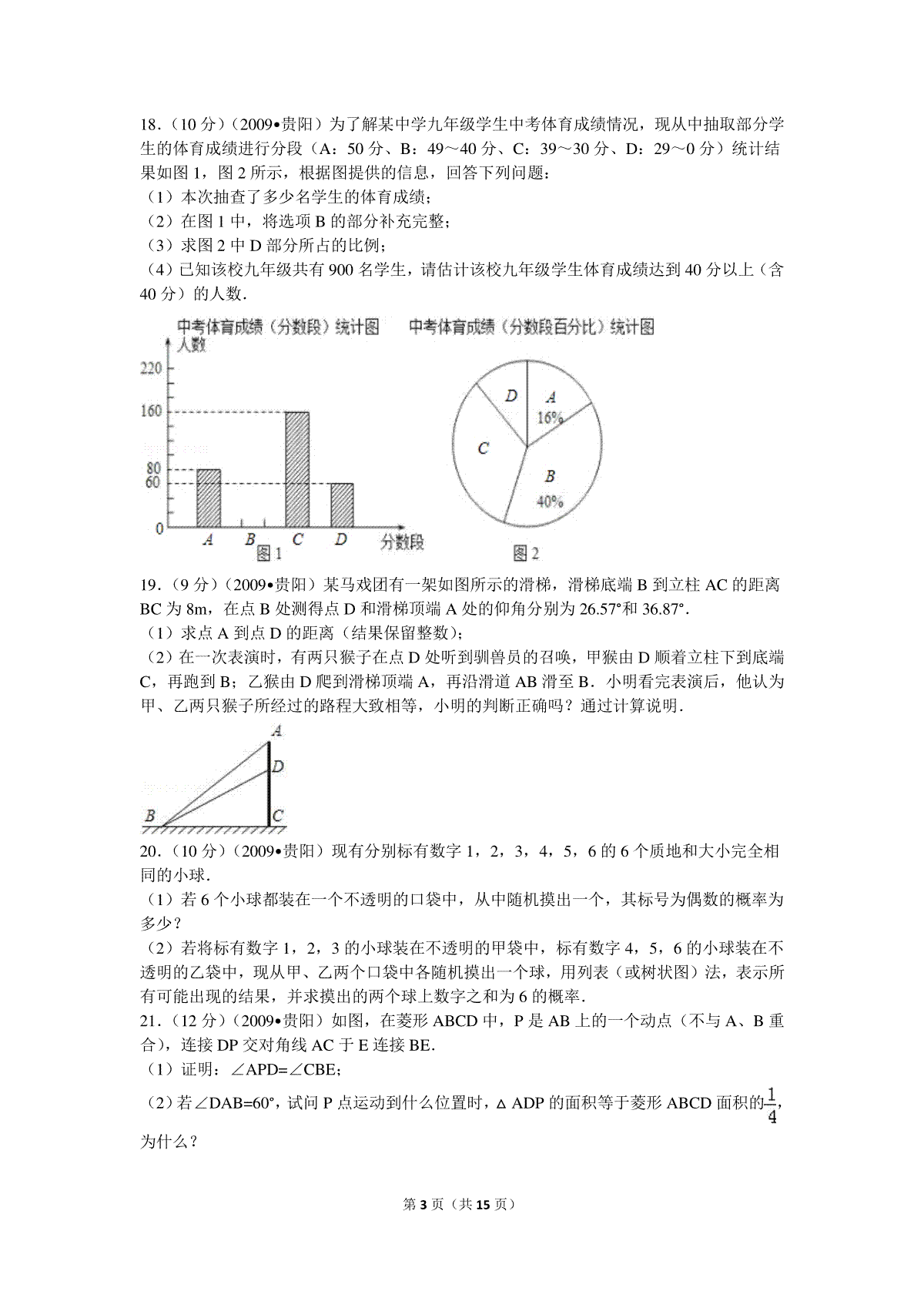 18．（10 分）（2009•贵阳）为了解某中学九年级学生中考体育成绩情况，现从中抽取部分学生的体育成绩进行分段（A：50 分、B：49～40 分、C：39～30 分、D：29～0 分）统计结果如图 1，图 2 所示，根据图提供的信息，回答下列问题：
（1）本次抽查了多少名学生的体育成绩；
（2）在图 1 中，将选项 B 的部分补充完整；
（3）求图 2 中 D 部分所占的比例；
（4）已知该校九年级共有 900 名学生，请估计该校九年级学生体育成绩达到 40 分以上（含 40 分）的人数．

中考体育成绩（分数段）统计图
人数
220
160
80
60
0
A B C D 分数段
图 1

中考体育成绩（分数段百分比）统计图
D
A
16%
C
B
40%
图 2

19．（9 分）（2009•贵阳）某马戏团有一架如图所示的滑梯，滑梯底端 B 到立柱 AC 的距离 BC 为 8m，在点 B 处测得点 D 和滑梯顶端 A 处的仰角分别为 26.57°和 36.87°．
（1）求点 A 到点 D 的距离（结果保留整数）；
（2）在一次表演时，有两只猴子在点 D 处听到驯兽员的召唤，甲猴由 D 顺着立柱下到底端 C，再跑到 B；乙猴由 D 爬到滑梯顶端 A，再沿滑道 AB 滑至 B．小明看完表演后，他认为甲、乙两只猴子所经过的路程大致相等，小明的判断正确吗？通过计算说明．

A
D
B
C

20．（10 分）（2009•贵阳）现有分别标有数字 1，2，3，4，5，6 的 6 个质地和大小完全相同的小球．
（1）若 6 个小球都装在一个不透明的口袋中，从中随机摸出一个，其标号为偶数的概率为多少？
（2）若将标有数字 1，2，3 的小球装在不透明的甲袋中，标有数字 4，5，6 的小球装在不透明的乙袋中，现从甲、乙两个口袋中各随机摸出一个球，用列表（或树状图）法，表示所有可能出现的结果，并求摸出的两个球上数字之和为 6 的概率．
21．（12 分）（2009•贵阳）如图，在菱形 ABCD 中，P 是 AB 上的一个动点（不与 A、B 重合），连接 DP 交对角线 AC 于 E 连接 BE．
（1）证明：∠APD=∠CBE；
（2）若∠DAB=60°，试问 P 点运动到什么位置时，△ADP 的面积等于菱形 ABCD 面积的$\frac{1}{4}$，为什么？

第 3 页（共 15 页）